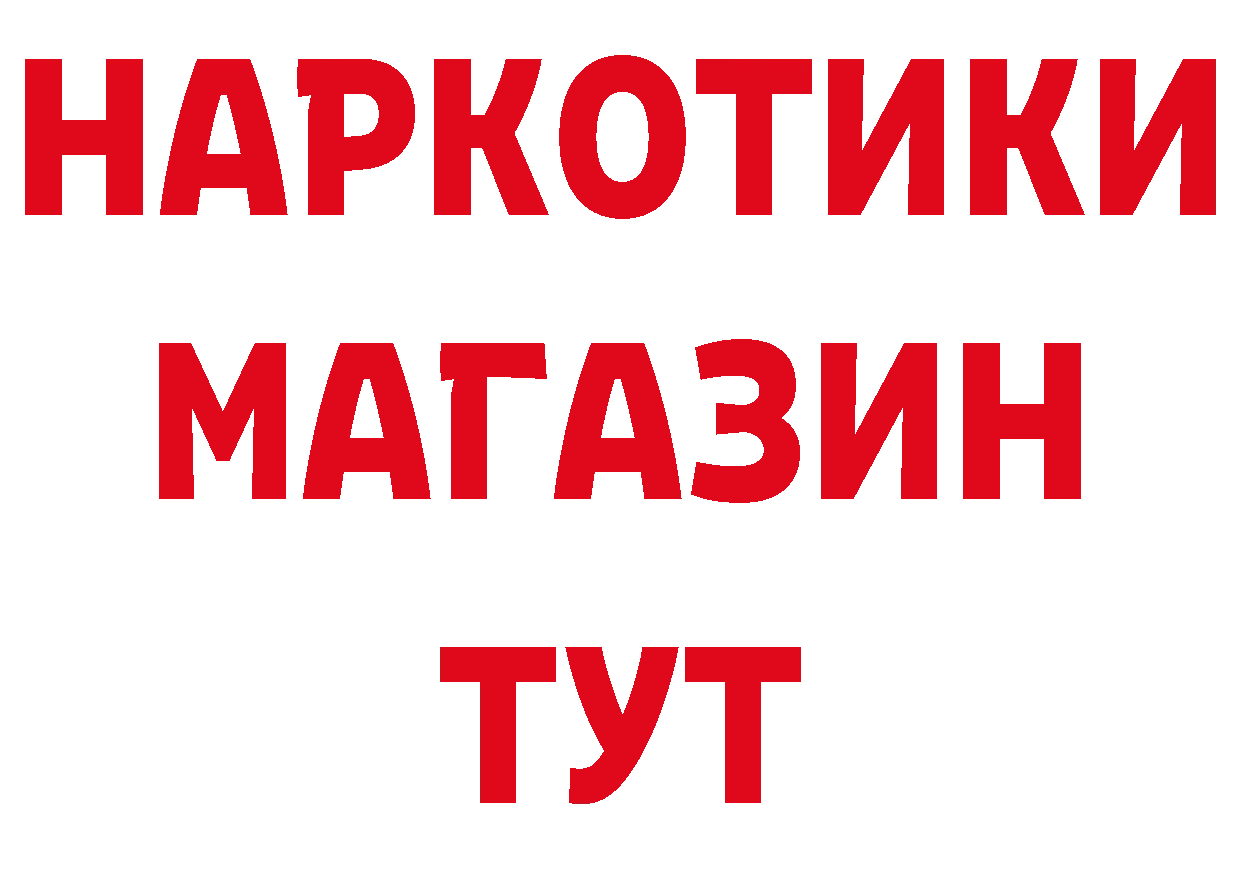 НАРКОТИКИ
МАГАЗИН
ТУТ